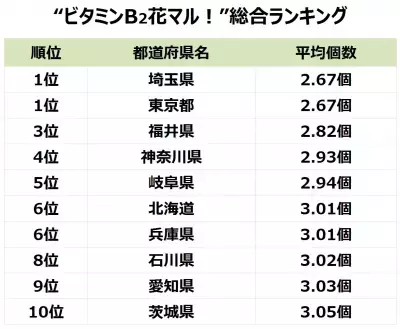 “ビタミン$B_2$花マル！”総合ランキング

| 順位 | 都道府県名 | 平均個数 |
|---|---|---|
| 1位 | 埼玉県 | 2.67個 |
| 1位 | 東京都 | 2.67個 |
| 3位 | 福井県 | 2.82個 |
| 4位 | 神奈川県 | 2.93個 |
| 5位 | 岐阜県 | 2.94個 |
| 6位 | 北海道 | 3.01個 |
| 6位 | 兵庫県 | 3.01個 |
| 8位 | 石川県 | 3.02個 |
| 9位 | 愛知県 | 3.03個 |
| 10位 | 茨城県 | 3.05個 |